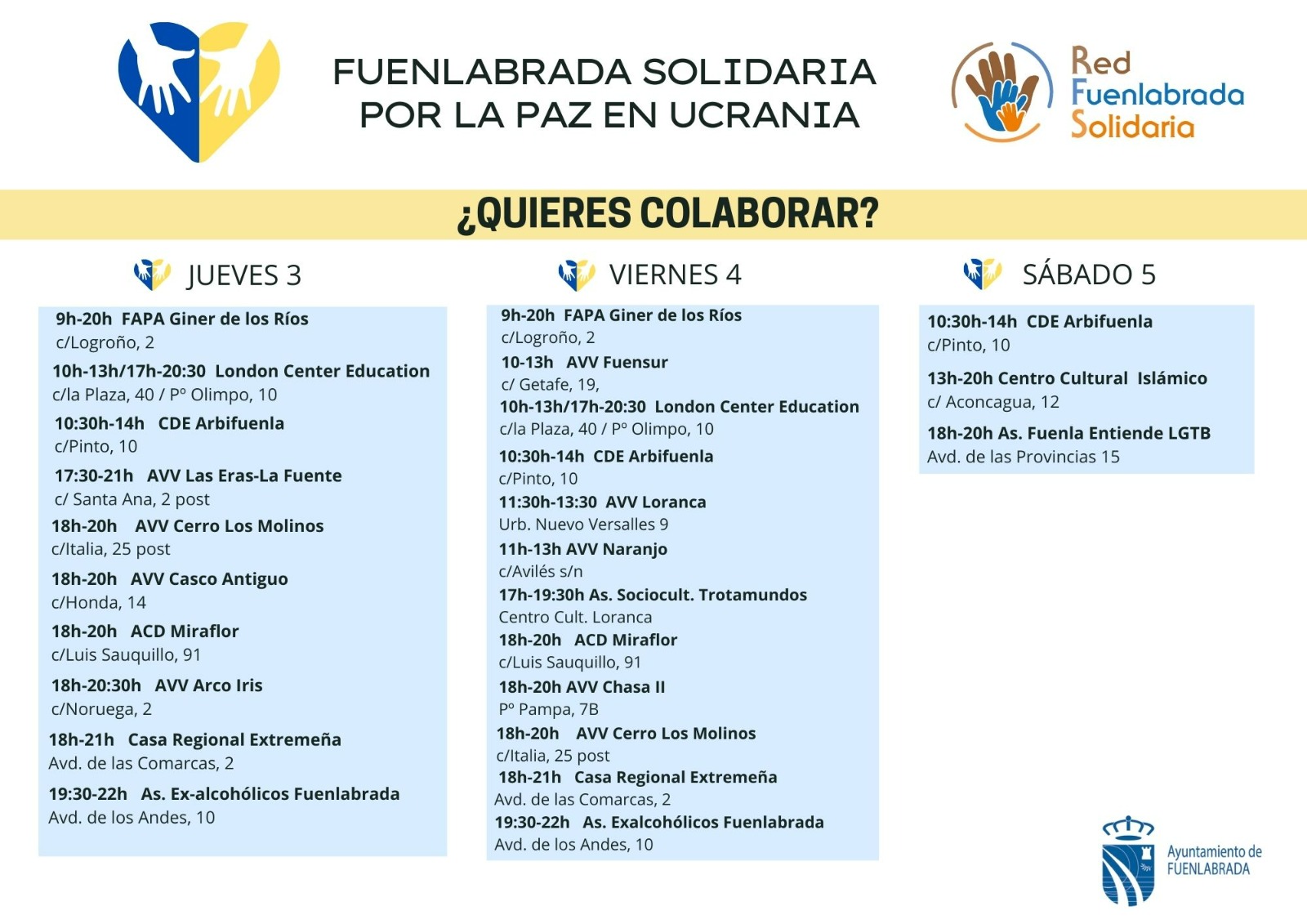 FUENLABRADA SOLIDARIA
POR LA PAZ EN UCRANIA

Red
Fuenlabrada
Solidaria

¿QUIERES COLABORAR?

JUEVES 3

9h-20h FAPA Giner de los Ríos
c/Logroño, 2
10h-13h/17h-20:30 London Center Education
c/la Plaza, 40 / Pº Olimpo, 10
10:30h-14h CDE Arbifuenla
c/Pinto, 10
17:30-21h AVV Las Eras-La Fuente
c/ Santa Ana, 2 post
18h-20h AVV Cerro Los Molinos
c/Italia, 25 post
18h-20h AVV Casco Antiguo
c/Honda, 14
18h-20h ACD Miraflor
c/Luis Sauquillo, 91
18h-20:30h AVV Arco Iris
c/Noruega, 2
18h-21h Casa Regional Extremeña
Avd. de las Comarcas, 2
19:30-22h As. Ex-alcohólicos Fuenlabrada
Avd. de los Andes, 10

VIERNES 4

9h-20h FAPA Giner de los Ríos
c/Logroño, 2
10-13h AVV Fuensur
c/ Getafe, 19,
10h-13h/17h-20:30 London Center Education
c/la Plaza, 40 / Pº Olimpo, 10
10:30h-14h CDE Arbifuenla
c/Pinto, 10
11:30h-13:30 AVV Loranca
Urb. Nuevo Versalles 9
11h-13h AVV Naranjo
c/Avilés s/n
17h-19:30h As. Sociocult. Trotamundos
Centro Cult. Loranca
18h-20h ACD Miraflor
c/Luis Sauquillo, 91
18h-20h AVV Chasa II
Pº Pampa, 7B
18h-20h AVV Cerro Los Molinos
c/Italia, 25 post
18h-21h Casa Regional Extremeña
Avd. de las Comarcas, 2
19:30-22h As. Exalcohólicos Fuenlabrada
Avd. de los Andes, 10

SÁBADO 5

10:30h-14h CDE Arbifuenla
c/Pinto, 10
13h-20h Centro Cultural Islámico
c/ Aconcagua, 12
18h-20h As. Fuenla Entiende LGTB
Avd. de las Provincias 15

Ayuntamiento de
FUENLABRADA